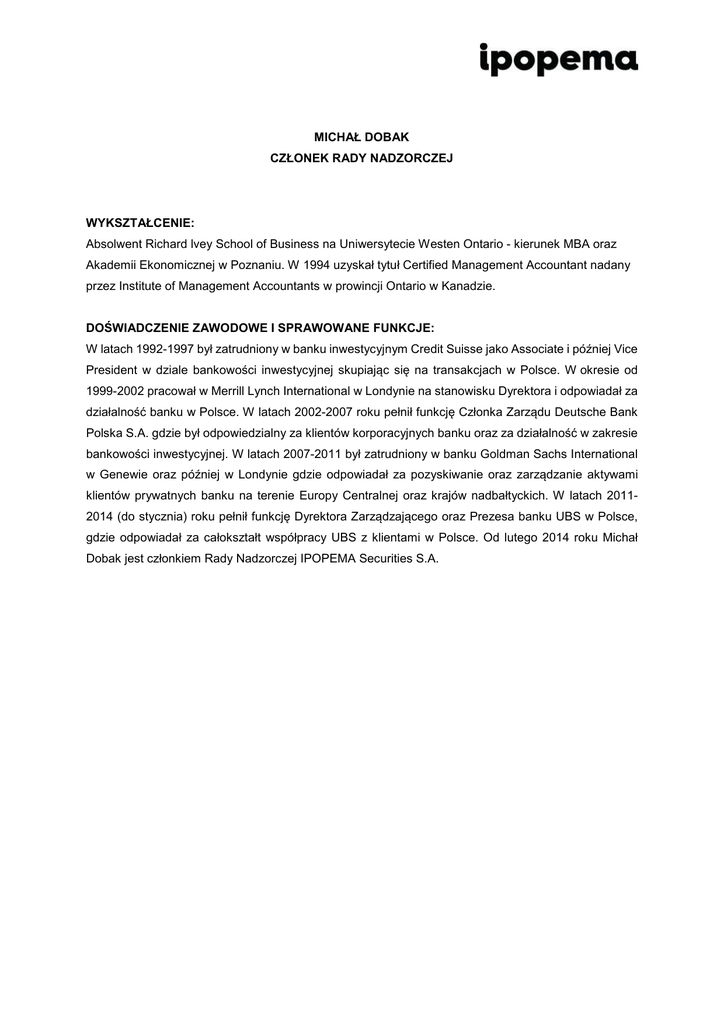 ipopema

MICHAŁ DOBAK
CZŁONEK RADY NADZORCZEJ

WYKSZTAŁCENIE:
Absolwent Richard Ivey School of Business na Uniwersytecie Westen Ontario - kierunek MBA oraz Akademii Ekonomicznej w Poznaniu. W 1994 uzyskał tytuł Certified Management Accountant nadany przez Institute of Management Accountants w prowincji Ontario w Kanadzie.

DOŚWIADCZENIE ZAWODOWE I SPRAWOWANE FUNKCJE:
W latach 1992-1997 był zatrudniony w banku inwestycyjnym Credit Suisse jako Associate i później Vice President w dziale bankowości inwestycyjnej skupiając się na transakcjach w Polsce. W okresie od 1999-2002 pracował w Merrill Lynch International w Londynie na stanowisku Dyrektora i odpowiadał za działalność banku w Polsce. W latach 2002-2007 roku pełnił funkcję Członka Zarządu Deutsche Bank Polska S.A. gdzie był odpowiedzialny za klientów korporacyjnych banku oraz za działalność w zakresie bankowości inwestycyjnej. W latach 2007-2011 był zatrudniony w banku Goldman Sachs International w Genewie oraz później w Londynie gdzie odpowiadał za pozyskiwanie oraz zarządzanie aktywami klientów prywatnych banku na terenie Europy Centralnej oraz krajów nadbałtyckich. W latach 2011-2014 (do stycznia) roku pełnił funkcję Dyrektora Zarządzającego oraz Prezesa banku UBS w Polsce, gdzie odpowiadał za całokształt współpracy UBS z klientami w Polsce. Od lutego 2014 roku Michał Dobak jest członkiem Rady Nadzorczej IPOPEMA Securities S.A.